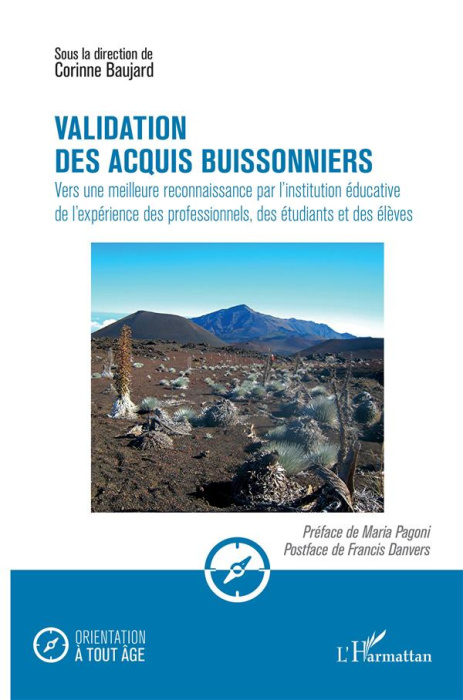 Sous la direction de
Corinne Baujard

VALIDATION
DES ACQUIS BUISSONNIERS

Vers une meilleure reconnaissance par l'institution éducative de l'expérience des professionnels, des étudiants et des élèves

Préface de Maria Pagoni
Postface de Francis Danvers

ORIENTATION
À TOUT ÂGE

L'Harmattan